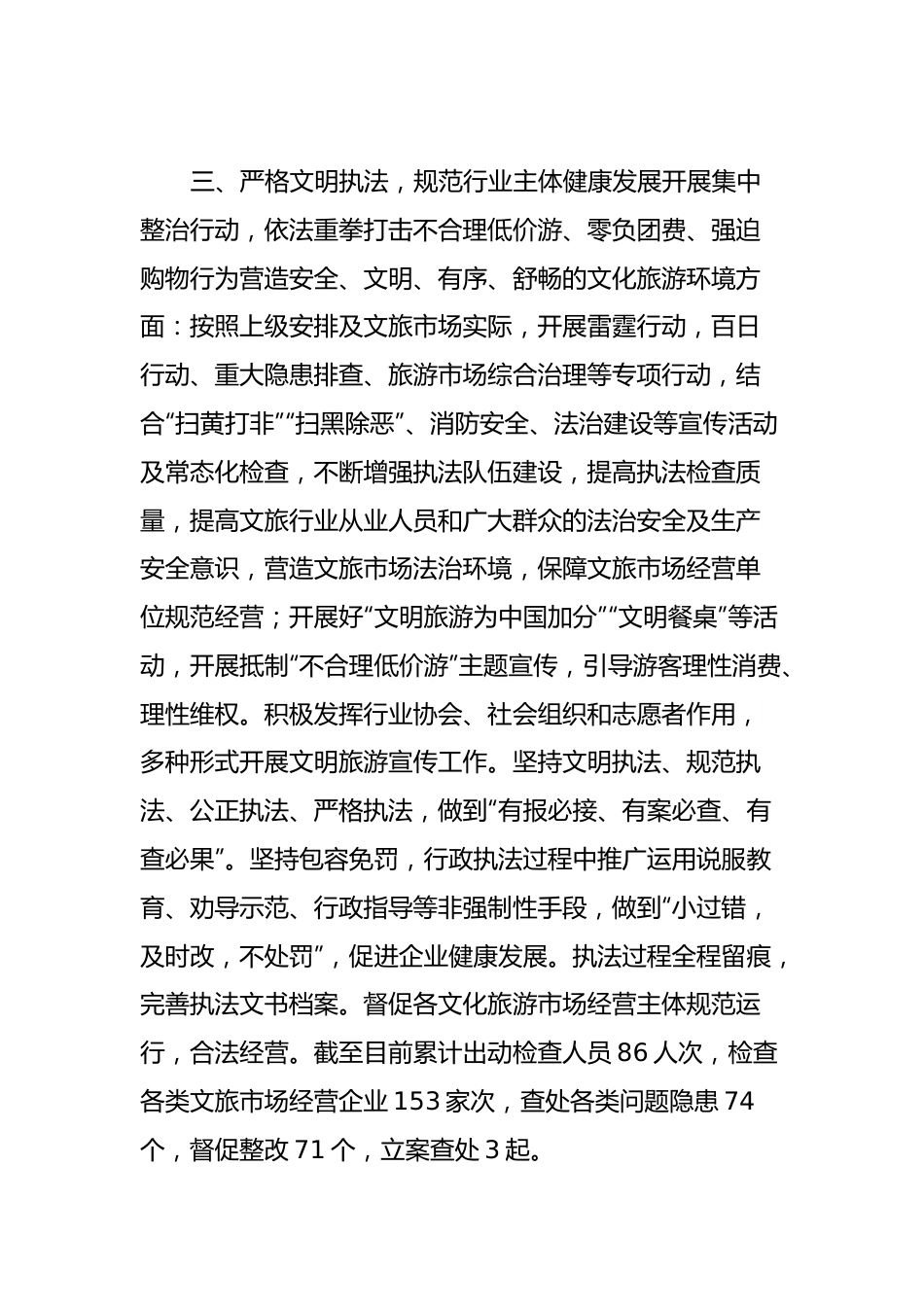 三、严格文明执法，规范行业主体健康发展开展集中整治行动，依法重拳打击不合理低价游、零负团费、强迫购物行为营造安全、文明、有序、舒畅的文化旅游环境方面：按照上级安排及文旅市场实际，开展雷霆行动，百日行动、重大隐患排查、旅游市场综合治理等专项行动，结合“扫黄打非”“扫黑除恶”、消防安全、法治建设等宣传活动及常态化检查，不断增强执法队伍建设，提高执法检查质量，提高文旅行业从业人员和广大群众的法治安全及生产安全意识，营造文旅市场法治环境，保障文旅市场经营单位规范经营；开展好“文明旅游为中国加分”“文明餐桌”等活动，开展抵制“不合理低价游”主题宣传，引导游客理性消费、理性维权。积极发挥行业协会、社会组织和志愿者作用，多种形式开展文明旅游宣传工作。坚持文明执法、规范执法、公正执法、严格执法，做到“有报必接、有案必查、有查必果”。坚持包容免罚，行政执法过程中推广运用说服教育、劝导示范、行政指导等非强制性手段，做到“小过错，及时改，不处罚”，促进企业健康发展。执法过程全程留痕，完善执法文书档案。督促各文化旅游市场经营主体规范运行，合法经营。截至目前累计出动检查人员 86 人次，检查各类文旅市场经营企业 153 家次，查处各类问题隐患 74 个，督促整改 71 个，立案查处 3 起。